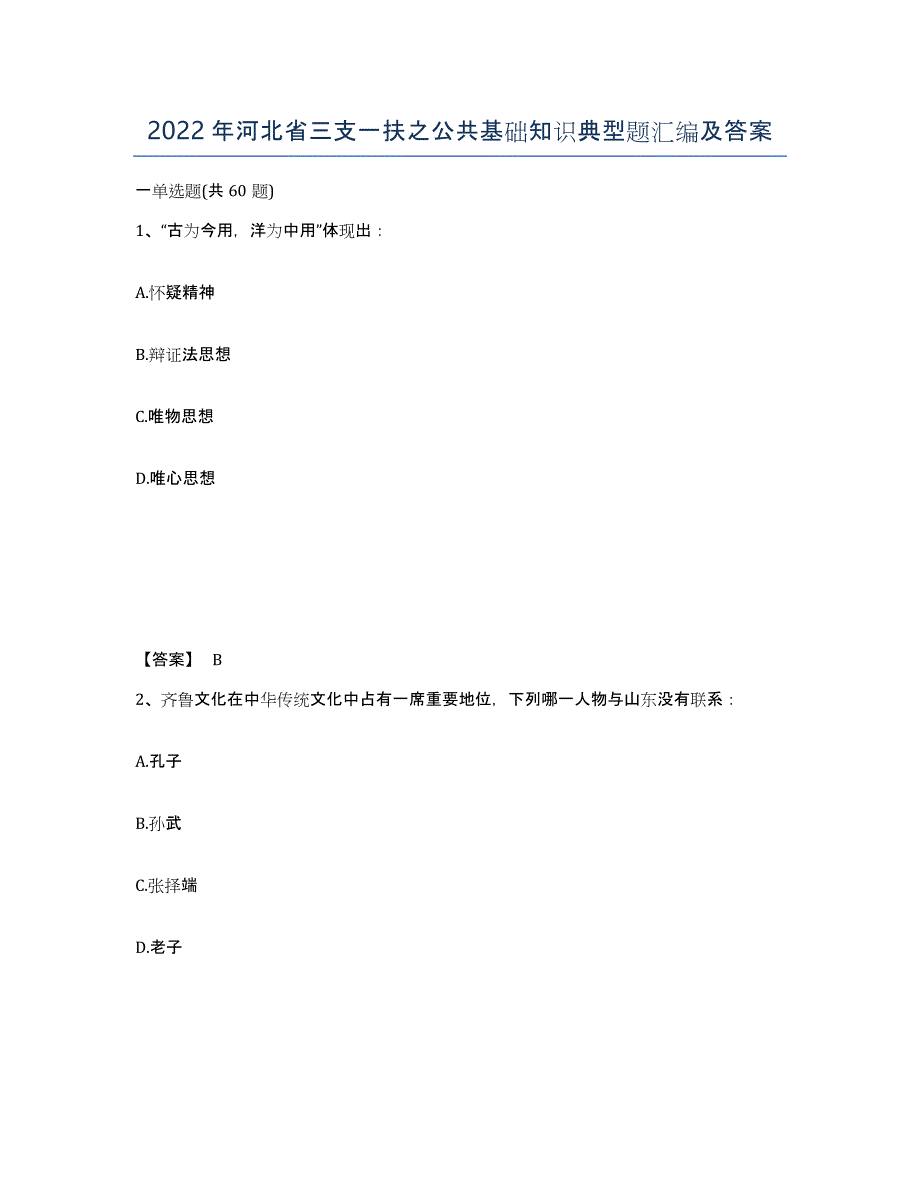 2022年河北省三支一扶之公共基础知识典型题汇编及答案

一单选题(共 60 题)

1、“古为今用，洋为中用”体现出：

A.怀疑精神

B.辩证法思想

C.唯物思想

D.唯心思想

【答案】 B

2、齐鲁文化在中华传统文化中占有一席重要地位，下列哪一人物与山东没有联系：

A.孔子

B.孙武

C.张择端

D.老子